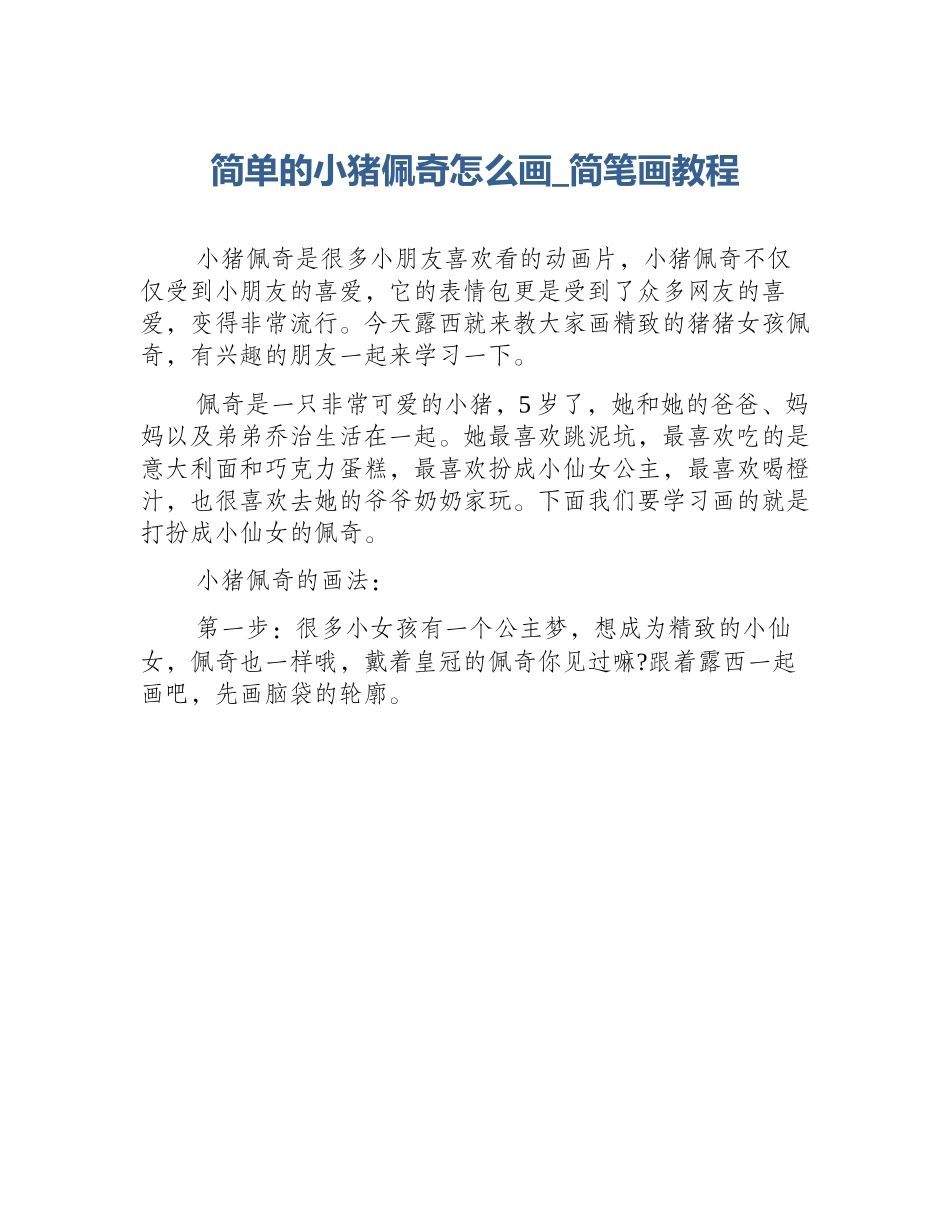 简单的小猪佩奇怎么画_简笔画教程

小猪佩奇是很多小朋友喜欢看的动画片，小猪佩奇不仅仅受到小朋友的喜爱，它的表情包更是受到了众多网友的喜爱，变得非常流行。今天露西就来教大家画精致的猪猪女孩佩奇，有兴趣的朋友一起来学习一下。

佩奇是一只非常可爱的小猪，5岁了，她和她的爸爸、妈妈以及弟弟乔治生活在一起。她最喜欢跳泥坑，最喜欢吃的是意大利面和巧克力蛋糕，最喜欢扮成小仙女公主，最喜欢喝橙汁，也很喜欢去她的爷爷奶奶家玩。下面我们要学习画的就是打扮成小仙女的佩奇。

小猪佩奇的画法：

第一步：很多小女孩有一个公主梦，想成为精致的小仙女，佩奇也一样哦，戴着皇冠的佩奇你见过嘛?跟着露西一起画吧，先画脑袋的轮廓。